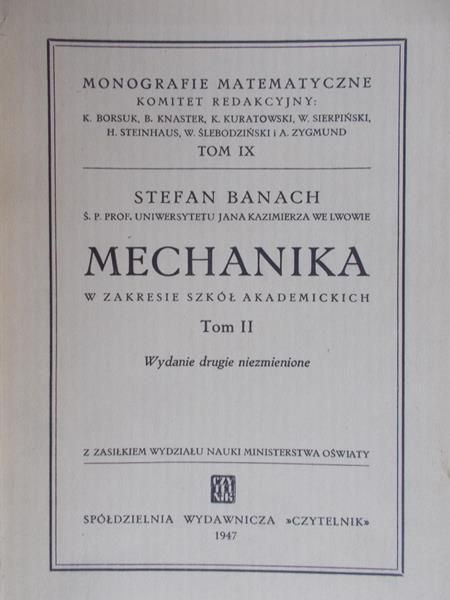 MONOGRAFIE MATEMATYCZNE
KOMITET REDAKCYJNY:
K. BORSUK, B. KNASTER, K. KURATOWSKI, W. SIERPIŃSKI, H. STEINHAUS, W. ŚLEBODZIŃSKI i A. ZYGMUND
TOM IX

STEFAN BANACH
Ś. P. PROF. UNIWERSYTETU JANA KAZIMIERZA WE LWOWIE

MECHANIKA
W ZAKRESIE SZKÓŁ AKADEMICKICH

Tom II

Wydanie drugie niezmienione

Z ZASIŁKIEM WYDZIAŁU NAUKI MINISTERSTWA OŚWIATY

CZYTELNIK

SPÓŁDZIELNIA WYDAWNICZA »CZYTELNIK«
1947